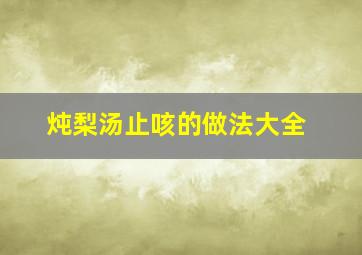 炖梨汤止咳的做法大全